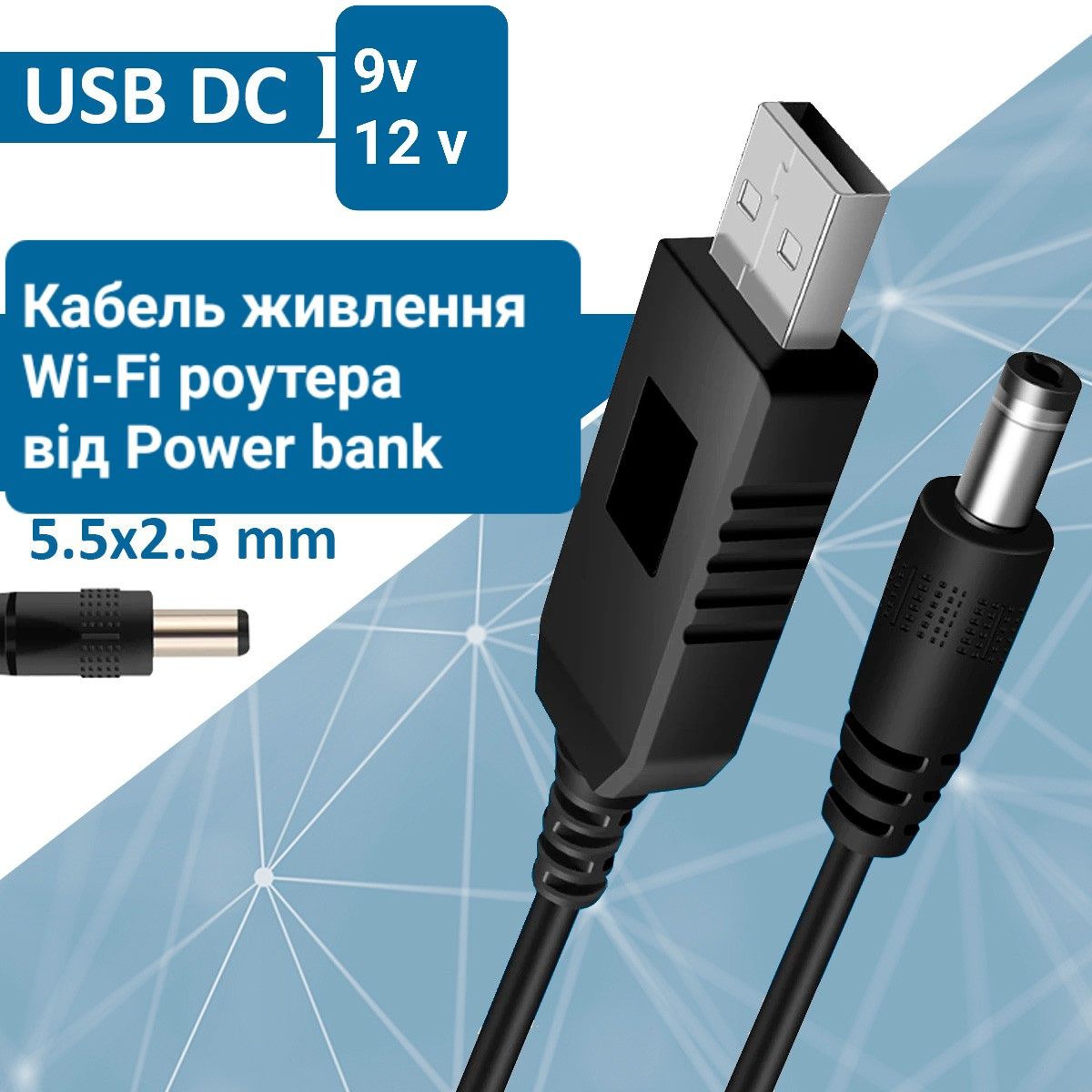 USB DC

9v
12 v

Кабель живлення Wi-Fi роутера від Power bank

5.5x2.5 mm